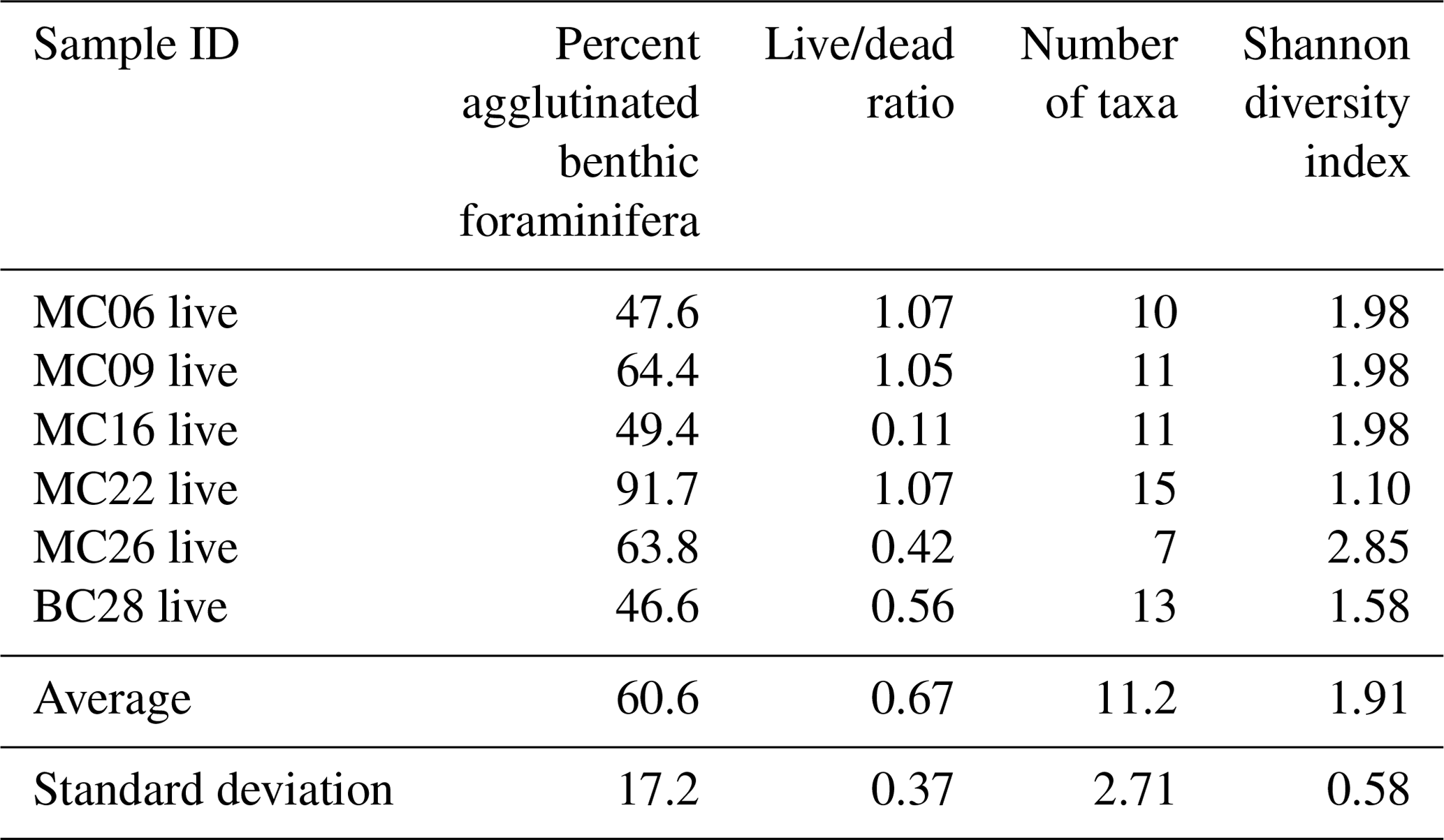 | Sample ID | Percent agglutinated benthic foraminifera | Live/dead ratio | Number of taxa | Shannon diversity index |
|---|---|---|---|---|
| MC06 live | 47.6 | 1.07 | 10 | 1.98 |
| MC09 live | 64.4 | 1.05 | 11 | 1.98 |
| MC16 live | 49.4 | 0.11 | 11 | 1.98 |
| MC22 live | 91.7 | 1.07 | 15 | 1.10 |
| MC26 live | 63.8 | 0.42 | 7 | 2.85 |
| BC28 live | 46.6 | 0.56 | 13 | 1.58 |
| Average | 60.6 | 0.67 | 11.2 | 1.91 |
| Standard deviation | 17.2 | 0.37 | 2.71 | 0.58 |